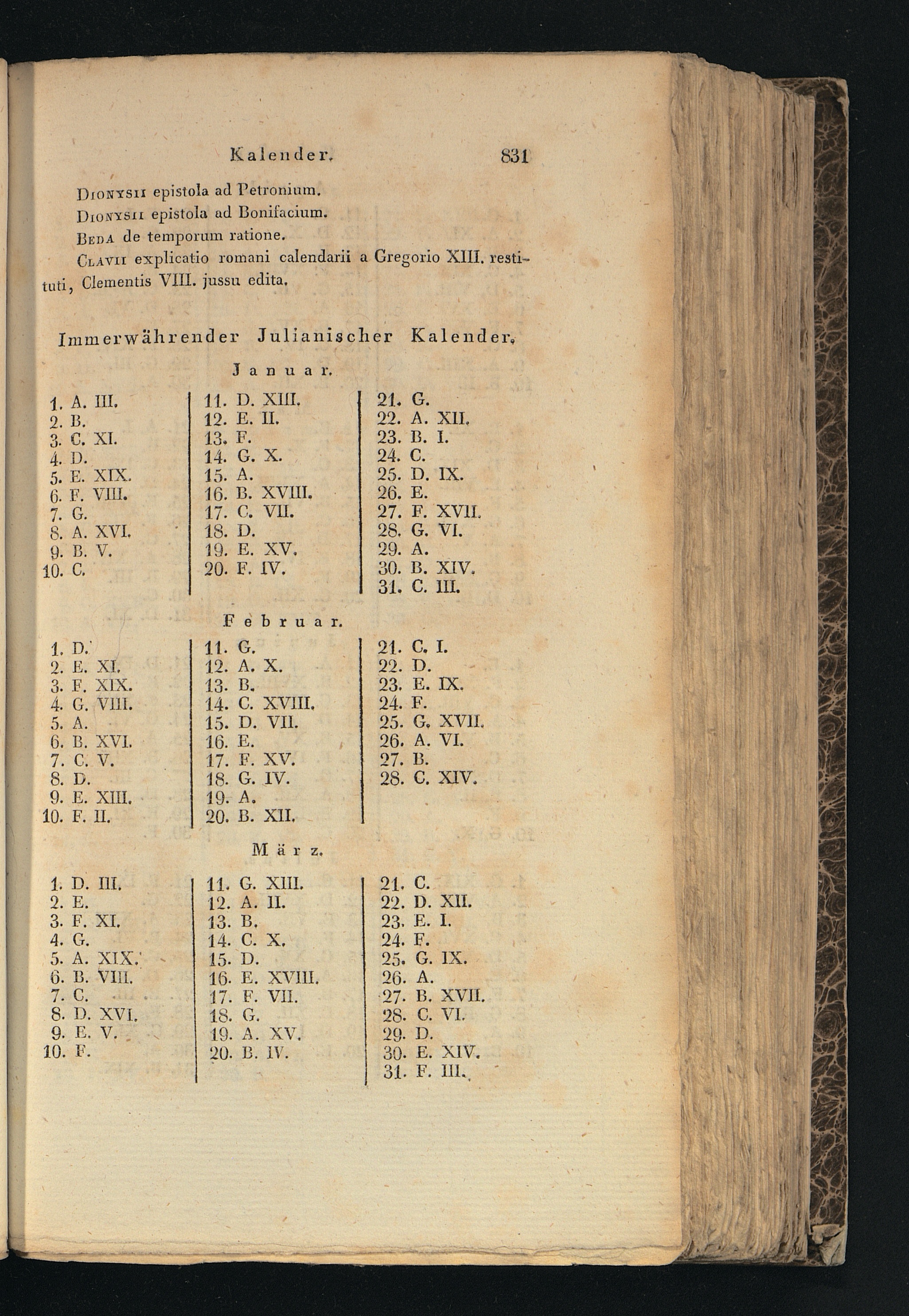 Kalender. 831

Dionysii epistola ad Petronium.

Dionysii epistola ad Bonifacium.

Beda de temporum ratione.

Clavii explicatio romani calendarii a Gregorio XIII. restituti, Clementis VIII. jussu edita.

Immerwährender Julianischer Kalender.

Januar.

1. A. III.
2. B.
3. C. XI.
4. D.
5. E. XIX.
6. F. VIII.
7. G.
8. A. XVI.
9. B. V.
10. C.

11. D. XIII.
12. E. II.
13. F.
14. G. X.
15. A.
16. B. XVIII.
17. C. VII.
18. D.
19. E. XV.
20. F. IV.

21. G.
22. A. XII.
23. B. I.
24. C.
25. D. IX.
26. E.
27. F. XVII.
28. G. VI.
29. A.
30. B. XIV.
31. C. III.

Februar.

1. D.
2. E. XI.
3. F. XIX.
4. G. VIII.
5. A.
6. B. XVI.
7. C. V.
8. D.
9. E. XIII.
10. F. II.

11. G.
12. A. X.
13. B.
14. C. XVIII.
15. D. VII.
16. E.
17. F. XV.
18. G. IV.
19. A.
20. B. XII.

21. C. I.
22. D.
23. E. IX.
24. F.
25. G. XVII.
26. A. VI.
27. B.
28. C. XIV.

März.

1. D. III.
2. E.
3. F. XI.
4. G.
5. A. XIX.
6. B. VIII.
7. C.
8. D. XVI.
9. E. V.
10. F.

11. G. XIII.
12. A. II.
13. B.
14. C. X.
15. D.
16. E. XVIII.
17. F. VII.
18. G.
19. A. XV.
20. B. IV.

21. C.
22. D. XII.
23. E. I.
24. F.
25. G. IX.
26. A.
27. B. XVII.
28. C. VI.
29. D.
30. E. XIV.
31. F. III.